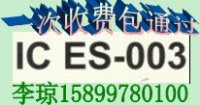 一次收费包通过
IC ES-003
李琼15899780100